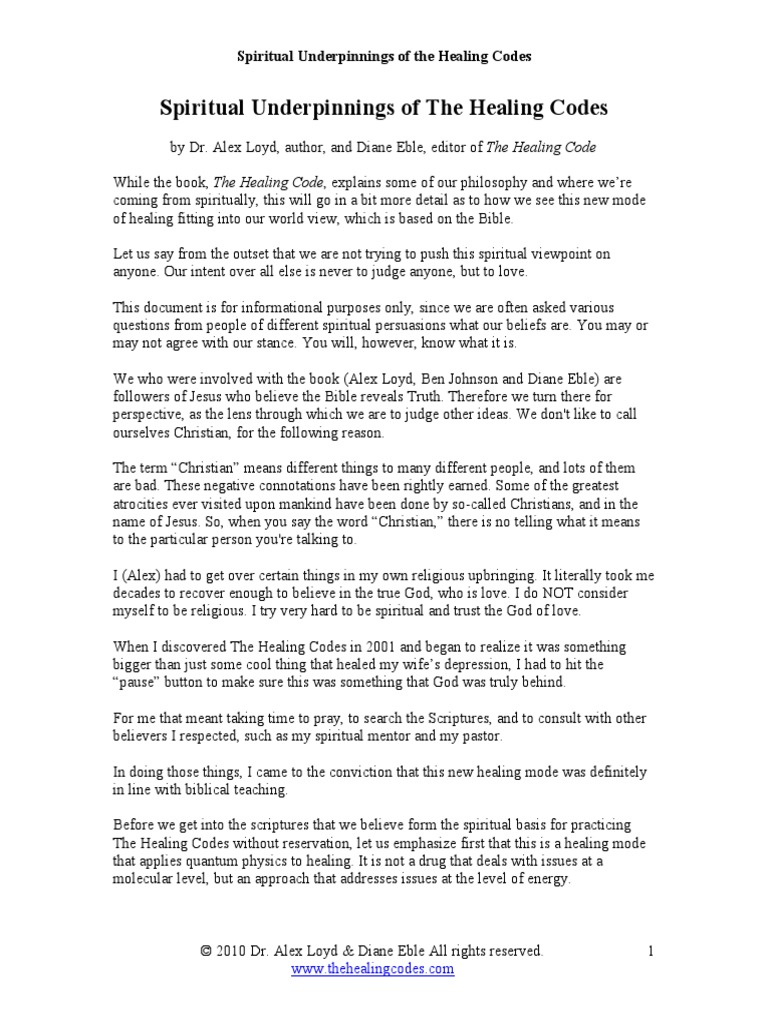 Spiritual Underpinnings of the Healing Codes

Spiritual Underpinnings of The Healing Codes

by Dr. Alex Loyd, author, and Diane Eble, editor of The Healing Code

While the book, The Healing Code, explains some of our philosophy and where we're coming from spiritually, this will go in a bit more detail as to how we see this new mode of healing fitting into our world view, which is based on the Bible.

Let us say from the outset that we are not trying to push this spiritual viewpoint on anyone. Our intent over all else is never to judge anyone, but to love.

This document is for informational purposes only, since we are often asked various questions from people of different spiritual persuasions what our beliefs are. You may or may not agree with our stance. You will, however, know what it is.

We who were involved with the book (Alex Loyd, Ben Johnson and Diane Eble) are followers of Jesus who believe the Bible reveals Truth. Therefore we turn there for perspective, as the lens through which we are to judge other ideas. We don't like to call ourselves Christian, for the following reason.

The term "Christian" means different things to many different people, and lots of them are bad. These negative connotations have been rightly earned. Some of the greatest atrocities ever visited upon mankind have been done by so-called Christians, and in the name of Jesus. So, when you say the word "Christian," there is no telling what it means to the particular person you're talking to.

I (Alex) had to get over certain things in my own religious upbringing. It literally took me decades to recover enough to believe in the true God, who is love. I do NOT consider myself to be religious. I try very hard to be spiritual and trust the God of love.

When I discovered The Healing Codes in 2001 and began to realize it was something bigger than just some cool thing that healed my wife's depression, I had to hit the "pause" button to make sure this was something that God was truly behind.

For me that meant taking time to pray, to search the Scriptures, and to consult with other believers I respected, such as my spiritual mentor and my pastor.

In doing those things, I came to the conviction that this new healing mode was definitely in line with biblical teaching.

Before we get into the scriptures that we believe form the spiritual basis for practicing The Healing Codes without reservation, let us emphasize first that this is a healing mode that applies quantum physics to healing. It is not a drug that deals with issues at a molecular level, but an approach that addresses issues at the level of energy.

© 2010 Dr. Alex Loyd & Diane Eble All rights reserved.
www.thehealingcodes.com

1